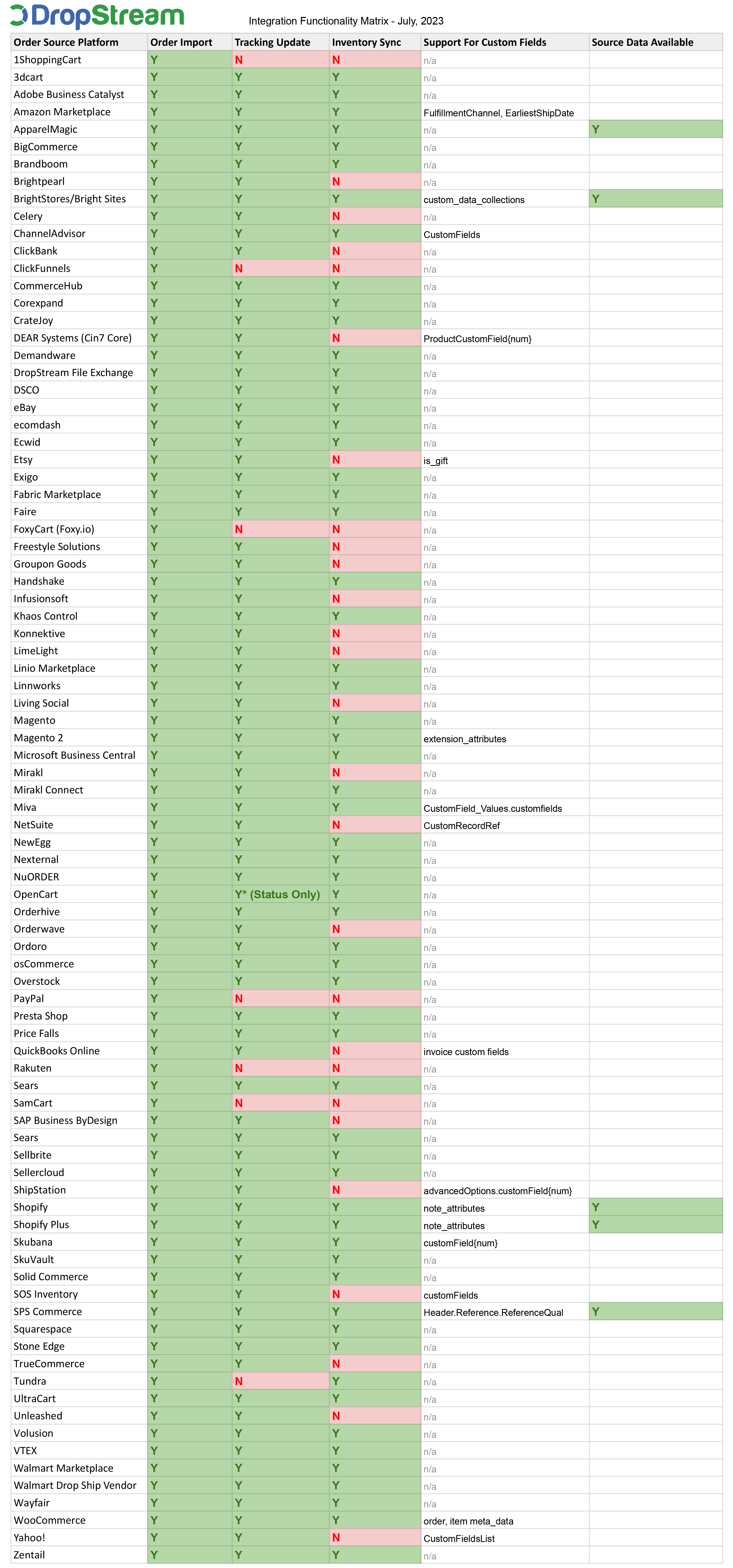 DropStream

Integration Functionality Matrix - July, 2023

| Order Source Platform | Order Import | Tracking Update | Inventory Sync | Support For Custom Fields | Source Data Available |
|---|---|---|---|---|---|
| 1ShoppingCart | Y | N | N | n/a | |
| 3dcart | Y | Y | Y | n/a | |
| Adobe Business Catalyst | Y | Y | Y | n/a | |
| Amazon Marketplace | Y | Y | Y | FulfillmentChannel, EarliestShipDate | |
| ApparelMagic | Y | Y | Y | n/a | Y |
| BigCommerce | Y | Y | Y | n/a | |
| Brandboom | Y | Y | Y | n/a | |
| Brightpearl | Y | Y | N | n/a | |
| BrightStores/Bright Sites | Y | Y | Y | custom_data_collections | Y |
| Celery | Y | Y | N | n/a | |
| ChannelAdvisor | Y | Y | Y | CustomFields | |
| ClickBank | Y | Y | N | n/a | |
| ClickFunnels | Y | N | N | n/a | |
| CommerceHub | Y | Y | Y | n/a | |
| Corexpand | Y | Y | Y | n/a | |
| CrateJoy | Y | Y | Y | n/a | |
| DEAR Systems (Cin7 Core) | Y | Y | N | ProductCustomField{num} | |
| Demandware | Y | Y | Y | n/a | |
| DropStream File Exchange | Y | Y | Y | n/a | |
| DSCO | Y | Y | Y | n/a | |
| eBay | Y | Y | Y | n/a | |
| ecomdash | Y | Y | Y | n/a | |
| Ecwid | Y | Y | Y | n/a | |
| Etsy | Y | Y | N | is_gift | |
| Exigo | Y | Y | Y | n/a | |
| Fabric Marketplace | Y | Y | Y | n/a | |
| Faire | Y | Y | Y | n/a | |
| FoxyCart (Foxy.io) | Y | N | N | n/a | |
| Freestyle Solutions | Y | Y | N | n/a | |
| Groupon Goods | Y | Y | N | n/a | |
| Handshake | Y | Y | Y | n/a | |
| Infusionsoft | Y | Y | N | n/a | |
| Khaos Control | Y | Y | Y | n/a | |
| Konnektive | Y | Y | N | n/a | |
| LimeLight | Y | Y | N | n/a | |
| Linio Marketplace | Y | Y | Y | n/a | |
| Linnworks | Y | Y | Y | n/a | |
| Living Social | Y | Y | N | n/a | |
| Magento | Y | Y | Y | n/a | |
| Magento 2 | Y | Y | Y | extension_attributes | |
| Microsoft Business Central | Y | Y | Y | n/a | |
| Mirakl | Y | Y | N | n/a | |
| Mirakl Connect | Y | Y | Y | n/a | |
| Miva | Y | Y | Y | CustomField_Values.customfields | |
| NetSuite | Y | Y | N | CustomRecordRef | |
| NewEgg | Y | Y | Y | n/a | |
| Nexternal | Y | Y | Y | n/a | |
| NuORDER | Y | Y | Y | n/a | |
| OpenCart | Y | Y* (Status Only) | Y | n/a | |
| Orderhive | Y | Y | Y | n/a | |
| Orderwave | Y | Y | N | n/a | |
| Ordoro | Y | Y | Y | n/a | |
| osCommerce | Y | Y | Y | n/a | |
| Overstock | Y | Y | Y | n/a | |
| PayPal | Y | N | N | n/a | |
| Presta Shop | Y | Y | Y | n/a | |
| Price Falls | Y | Y | Y | n/a | |
| QuickBooks Online | Y | Y | N | invoice custom fields | |
| Rakuten | Y | N | N | n/a | |
| Sears | Y | Y | Y | n/a | |
| SamCart | Y | N | N | n/a | |
| SAP Business ByDesign | Y | Y | N | n/a | |
| Sears | Y | Y | Y | n/a | |
| Sellbrite | Y | Y | Y | n/a | |
| Sellercloud | Y | Y | Y | n/a | |
| ShipStation | Y | Y | N | advancedOptions.customField{num} | |
| Shopify | Y | Y | Y | note_attributes | Y |
| Shopify Plus | Y | Y | Y | note_attributes | Y |
| Skubana | Y | Y | Y | customField{num} | |
| SkuVault | Y | Y | Y | n/a | |
| Solid Commerce | Y | Y | Y | n/a | |
| SOS Inventory | Y | Y | N | customFields | |
| SPS Commerce | Y | Y | Y | Header.Reference.ReferenceQual | Y |
| Squarespace | Y | Y | Y | n/a | |
| Stone Edge | Y | Y | Y | n/a | |
| TrueCommerce | Y | Y | N | n/a | |
| Tundra | Y | N | Y | n/a | |
| UltraCart | Y | Y | Y | n/a | |
| Unleashed | Y | Y | N | n/a | |
| Volusion | Y | Y | Y | n/a | |
| VTEX | Y | Y | Y | n/a | |
| Walmart Marketplace | Y | Y | Y | n/a | |
| Walmart Drop Ship Vendor | Y | Y | Y | n/a | |
| Wayfair | Y | Y | Y | n/a | |
| WooCommerce | Y | Y | Y | order, item meta_data | |
| Yahoo! | Y | Y | N | CustomFieldsList | |
| Zentail | Y | Y | Y | n/a | |